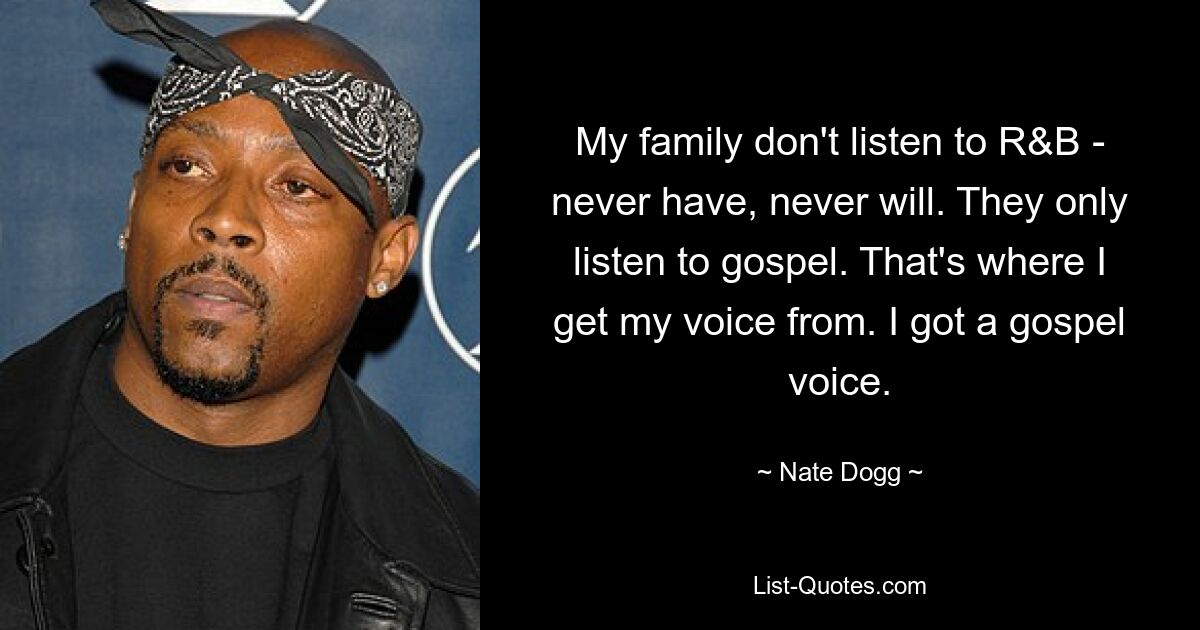 My family don't listen to R&B - never have, never will. They only listen to gospel. That's where I get my voice from. I got a gospel voice.

~ Nate Dogg ~

List-Quotes.com